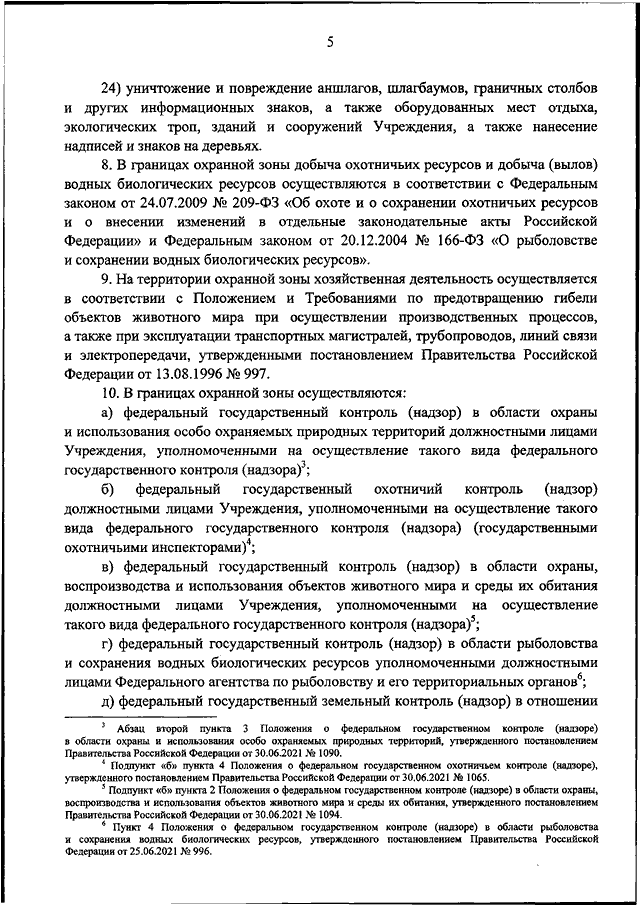 5

24) уничтожение и повреждение аншлагов, шлагбаумов, граничных столбов и других информационных знаков, а также оборудованных мест отдыха, экологических троп, зданий и сооружений Учреждения, а также нанесение надписей и знаков на деревьях.

8. В границах охранной зоны добыча охотничьих ресурсов и добыча (вылов) водных биологических ресурсов осуществляются в соответствии с Федеральным законом от 24.07.2009 № 209-ФЗ «Об охоте и о сохранении охотничьих ресурсов и о внесении изменений в отдельные законодательные акты Российской Федерации» и Федеральным законом от 20.12.2004 № 166-ФЗ «О рыболовстве и сохранении водных биологических ресурсов».

9. На территории охранной зоны хозяйственная деятельность осуществляется в соответствии с Положением и Требованиями по предотвращению гибели объектов животного мира при осуществлении производственных процессов, а также при эксплуатации транспортных магистралей, трубопроводов, линий связи и электропередачи, утвержденными постановлением Правительства Российской Федерации от 13.08.1996 № 997.

10. В границах охранной зоны осуществляются:

а) федеральный государственный контроль (надзор) в области охраны и использования особо охраняемых природных территорий должностными лицами Учреждения, уполномоченными на осуществление такого вида федерального государственного контроля (надзора)$^3$;

б) федеральный государственный охотничий контроль (надзор) должностными лицами Учреждения, уполномоченными на осуществление такого вида федерального государственного контроля (надзора) (государственными охотничьими инспекторами)$^4$;

в) федеральный государственный контроль (надзор) в области охраны, воспроизводства и использования объектов животного мира и среды их обитания должностными лицами Учреждения, уполномоченными на осуществление такого вида федерального государственного контроля (надзора)$^5$;

г) федеральный государственный контроль (надзор) в области рыболовства и сохранения водных биологических ресурсов уполномоченными должностными лицами Федерального агентства по рыболовству и его территориальных органов$^6$;

д) федеральный государственный земельный контроль (надзор) в отношении

$^3$ Абзац второй пункта 3 Положения о федеральном государственном контроле (надзоре) в области охраны и использования особо охраняемых природных территорий, утвержденного постановлением Правительства Российской Федерации от 30.06.2021 № 1090.

$^4$ Подпункт «б» пункта 4 Положения о федеральном государственном охотничьем контроле (надзоре), утвержденного постановлением Правительства Российской Федерации от 30.06.2021 № 1065.

$^5$ Подпункт «б» пункта 2 Положения о федеральном государственном контроле (надзоре) в области охраны, воспроизводства и использования объектов животного мира и среды их обитания, утвержденного постановлением Правительства Российской Федерации от 30.06.2021 № 1094.

$^6$ Пункт 4 Положения о федеральном государственном контроле (надзоре) в области рыболовства и сохранения водных биологических ресурсов, утвержденного постановлением Правительства Российской Федерации от 25.06.2021 № 996.